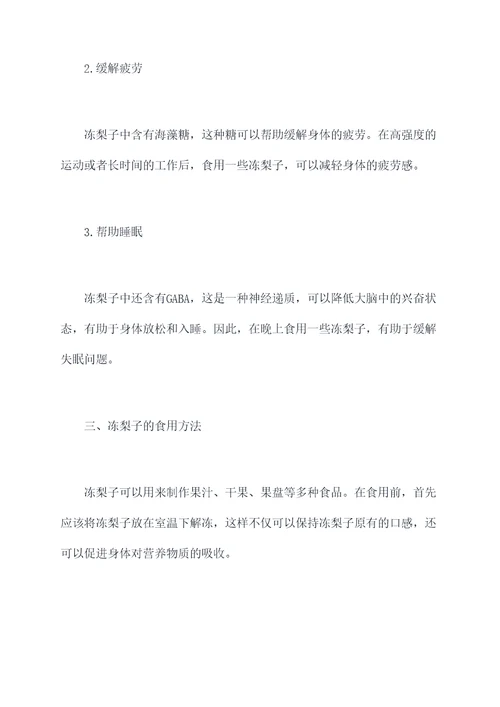 2.缓解疲劳

冻梨子中含有海藻糖，这种糖可以帮助缓解身体的疲劳。在高强度的运动或者长时间的工作后，食用一些冻梨子，可以减轻身体的疲劳感。

3.帮助睡眠

冻梨子中还含有GABA，这是一种神经递质，可以降低大脑中的兴奋状态，有助于身体放松和入睡。因此，在晚上食用一些冻梨子，有助于缓解失眠问题。

三、冻梨子的食用方法

冻梨子可以用来制作果汁、干果、果盘等多种食品。在食用前，首先应该将冻梨子放在室温下解冻，这样不仅可以保持冻梨子原有的口感，还可以促进身体对营养物质的吸收。